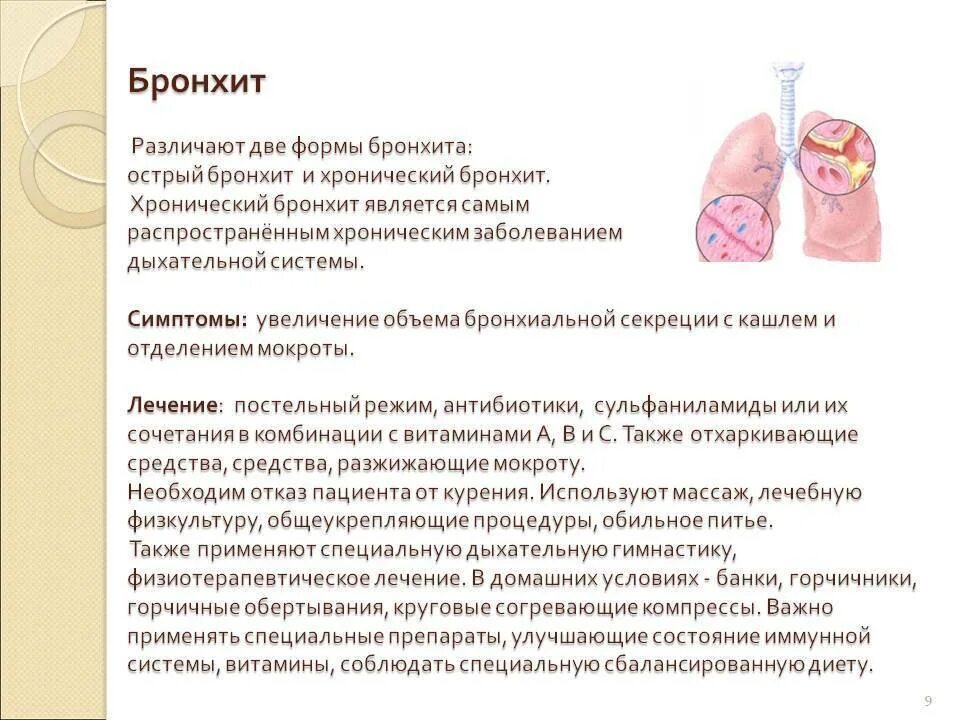 Бронхит

Различают две формы бронхита: острый бронхит и хронический бронхит. Хронический бронхит является самым распространённым хроническим заболеванием дыхательной системы.

Симптомы: увеличение объема бронхиальной секреции с кашлем и отделением мокроты.

Лечение: постельный режим, антибиотики, сульфаниламиды или их сочетания в комбинации с витаминами А, В и С. Также отхаркивающие средства, средства, разжижающие мокроту.
Необходим отказ пациента от курения. Используют массаж, лечебную физкультуру, общеукрепляющие процедуры, обильное питье.
Также применяют специальную дыхательную гимнастику, физиотерапевтическое лечение. В домашних условиях - банки, горчичники, горчичные обертывания, круговые согревающие компрессы. Важно применять специальные препараты, улучшающие состояние иммунной системы, витамины, соблюдать специальную сбалансированную диету.

9